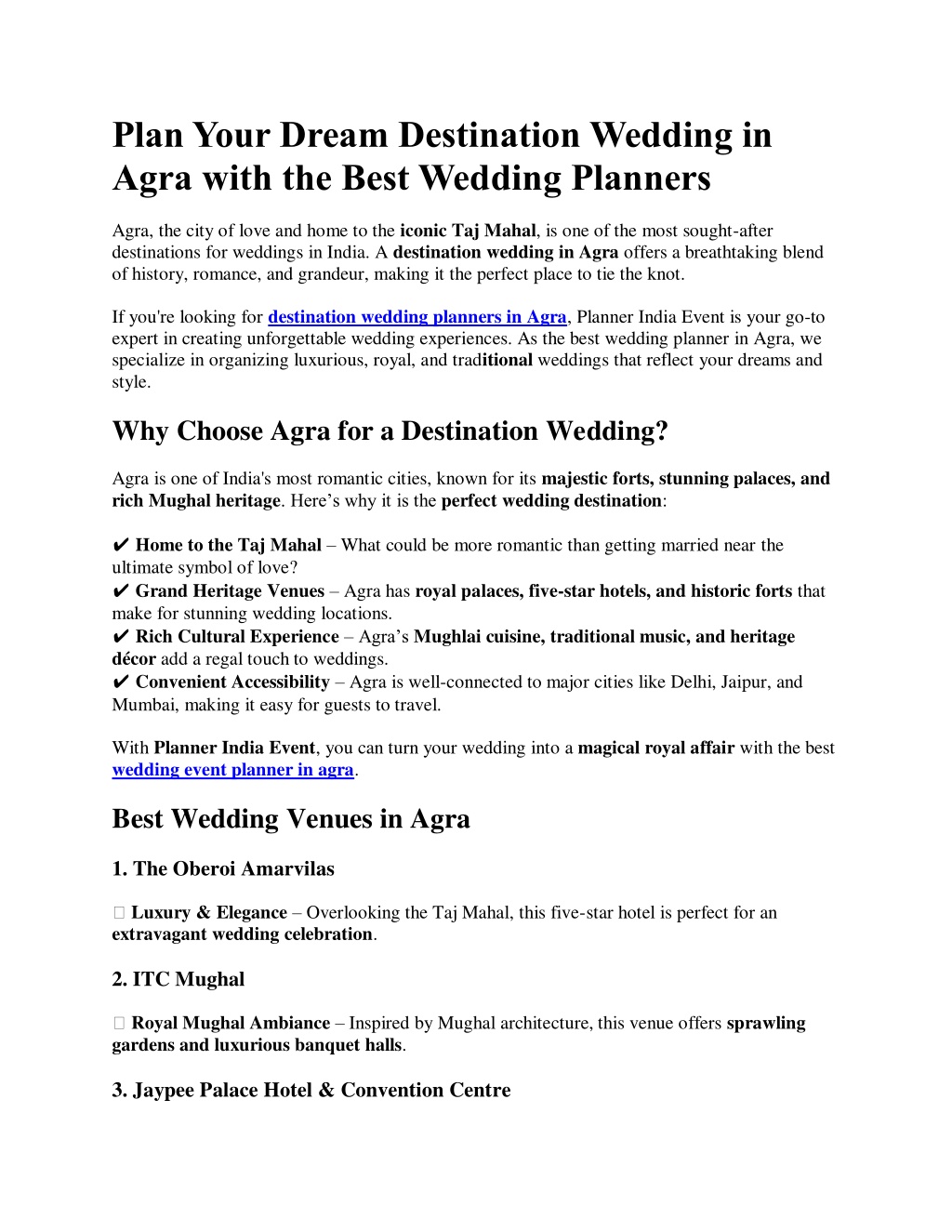 Plan Your Dream Destination Wedding in Agra with the Best Wedding Planners

Agra, the city of love and home to the iconic Taj Mahal, is one of the most sought-after destinations for weddings in India. A destination wedding in Agra offers a breathtaking blend of history, romance, and grandeur, making it the perfect place to tie the knot.

If you're looking for destination wedding planners in Agra, Planner India Event is your go-to expert in creating unforgettable wedding experiences. As the best wedding planner in Agra, we specialize in organizing luxurious, royal, and traditional weddings that reflect your dreams and style.

Why Choose Agra for a Destination Wedding?

Agra is one of India's most romantic cities, known for its majestic forts, stunning palaces, and rich Mughal heritage. Here's why it is the perfect wedding destination:

✔ Home to the Taj Mahal – What could be more romantic than getting married near the ultimate symbol of love?
✔ Grand Heritage Venues – Agra has royal palaces, five-star hotels, and historic forts that make for stunning wedding locations.
✔ Rich Cultural Experience – Agra's Mughlai cuisine, traditional music, and heritage décor add a regal touch to weddings.
✔ Convenient Accessibility – Agra is well-connected to major cities like Delhi, Jaipur, and Mumbai, making it easy for guests to travel.

With Planner India Event, you can turn your wedding into a magical royal affair with the best wedding event planner in agra.

Best Wedding Venues in Agra

1. The Oberoi Amarvilas

Luxury & Elegance – Overlooking the Taj Mahal, this five-star hotel is perfect for an extravagant wedding celebration.

2. ITC Mughal

Royal Mughal Ambiance – Inspired by Mughal architecture, this venue offers sprawling gardens and luxurious banquet halls.

3. Jaypee Palace Hotel & Convention Centre